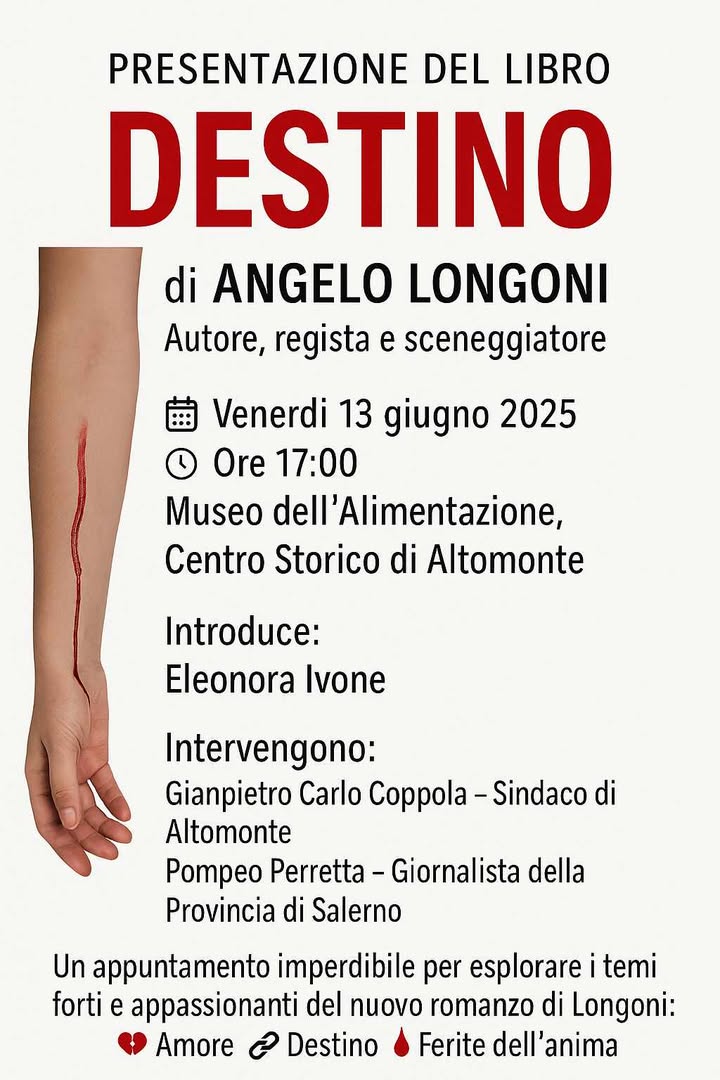 PRESENTAZIONE DEL LIBRO

DESTINO

di ANGELO LONGONI

Autore, regista e sceneggiatore

Venerdi 13 giugno 2025

Ore 17:00

Museo dell'Alimentazione, Centro Storico di Altomonte

Introduce:
Eleonora Ivone

Intervengono:
Gianpietro Carlo Coppola – Sindaco di Altomonte
Pompeo Perretta – Giornalista della Provincia di Salerno

Un appuntamento imperdibile per esplorare i temi forti e appassionanti del nuovo romanzo di Longoni:

Amore Destino Ferite dell'anima